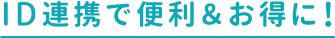 ID連携で便利＆お得に！